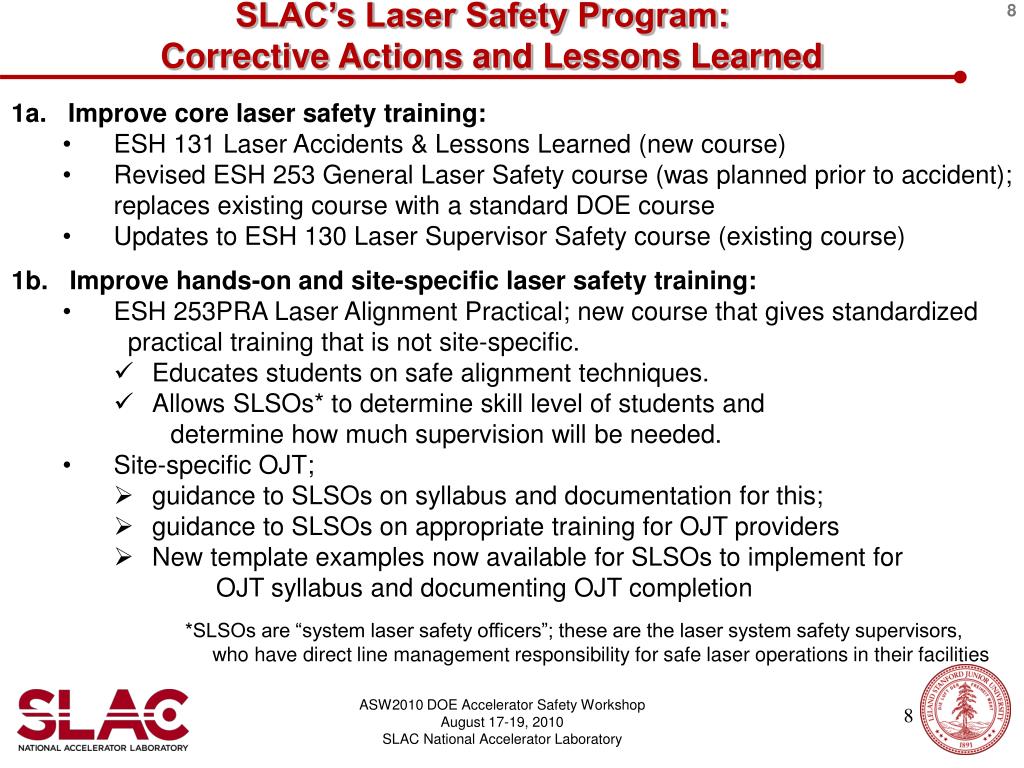 SLAC's Laser Safety Program:
Corrective Actions and Lessons Learned

8

1a. Improve core laser safety training:
• ESH 131 Laser Accidents & Lessons Learned (new course)
• Revised ESH 253 General Laser Safety course (was planned prior to accident); replaces existing course with a standard DOE course
• Updates to ESH 130 Laser Supervisor Safety course (existing course)

1b. Improve hands-on and site-specific laser safety training:
• ESH 253PRA Laser Alignment Practical; new course that gives standardized practical training that is not site-specific.
✓ Educates students on safe alignment techniques.
✓ Allows SLSOs* to determine skill level of students and determine how much supervision will be needed.
• Site-specific OJT;
➢ guidance to SLSOs on syllabus and documentation for this;
➢ guidance to SLSOs on appropriate training for OJT providers
➢ New template examples now available for SLSOs to implement for OJT syllabus and documenting OJT completion

*SLSOs are "system laser safety officers"; these are the laser system safety supervisors, who have direct line management responsibility for safe laser operations in their facilities

SLAC
NATIONAL ACCELERATOR LABORATORY

ASW2010 DOE Accelerator Safety Workshop
August 17-19, 2010
SLAC National Accelerator Laboratory

8

LELAND STANFORD JUNIOR UNIVERSITY
1891